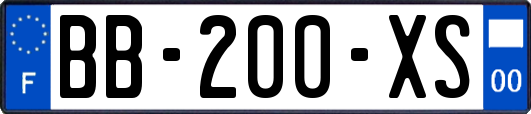 F
BB-200-XS
00